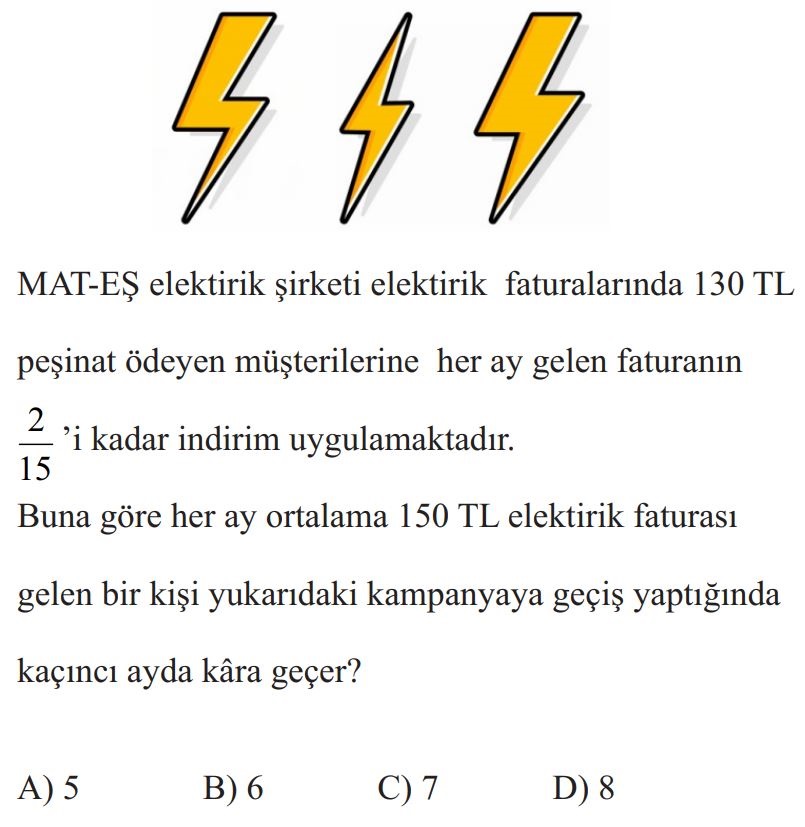 MAT-EŞ elektirik şirketi elektirik faturalarında 130 TL peşinat ödeyen müşterilerine her ay gelen faturanın $\frac{2}{15}$'i kadar indirim uygulamaktadır.

Buna göre her ay ortalama 150 TL elektirik faturası gelen bir kişi yukarıdaki kampanyaya geçiş yaptığında kaçıncı ayda kâra geçer?

A) 5 B) 6 C) 7 D) 8